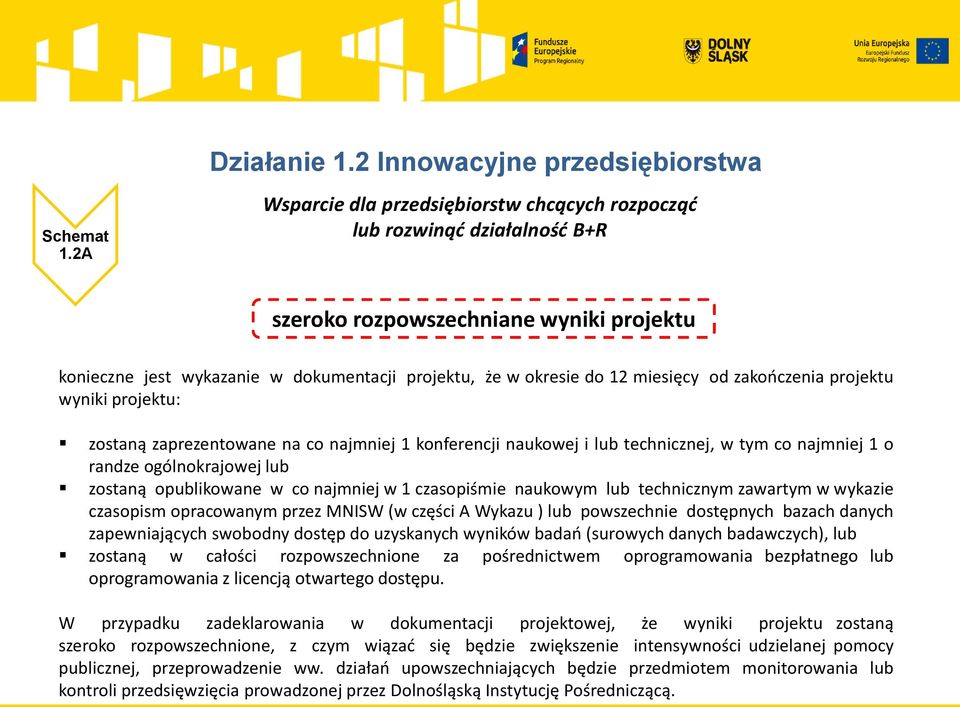 Fundusze Europejskie
Program Regionalny

DOLNY ŚLĄSK

Unia Europejska
Europejski Fundusz Rozwoju Regionalnego

Działanie 1.2 Innowacyjne przedsiębiorstwa

Schemat 1.2A

Wsparcie dla przedsiębiorstw chcących rozpocząć lub rozwinąć działalność B+R

szeroko rozpowszechniane wyniki projektu

konieczne jest wykazanie w dokumentacji projektu, że w okresie do 12 miesięcy od zakończenia projektu wyniki projektu:

▪ zostaną zaprezentowane na co najmniej 1 konferencji naukowej i lub technicznej, w tym co najmniej 1 o randze ogólnokrajowej lub
▪ zostaną opublikowane w co najmniej w 1 czasopiśmie naukowym lub technicznym zawartym w wykazie czasopism opracowanym przez MNISW (w części A Wykazu ) lub powszechnie dostępnych bazach danych zapewniających swobodny dostęp do uzyskanych wyników badań (surowych danych badawczych), lub
▪ zostaną w całości rozpowszechnione za pośrednictwem oprogramowania bezpłatnego lub oprogramowania z licencją otwartego dostępu.

W przypadku zadeklarowania w dokumentacji projektowej, że wyniki projektu zostaną szeroko rozpowszechnione, z czym wiązać się będzie zwiększenie intensywności udzielanej pomocy publicznej, przeprowadzenie ww. działań upowszechniających będzie przedmiotem monitorowania lub kontroli przedsięwzięcia prowadzonej przez Dolnośląską Instytucję Pośredniczącą.